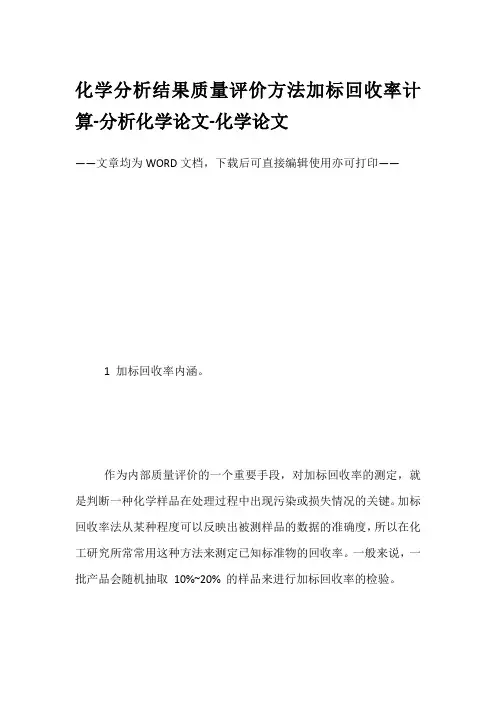 化学分析结果质量评价方法加标回收率计算-分析化学论文-化学论文

——文章均为WORD文档，下载后可直接编辑使用亦可打印——

1 加标回收率内涵。

作为内部质量评价的一个重要手段，对加标回收率的测定，就是判断一种化学样品在处理过程中出现污染或损失情况的关键。加标回收率法从某种程度可以反映出被测样品的数据的准确度，所以在化工研究所常常用这种方法来测定已知标准物的回收率。一般来说，一批产品会随机抽取 10%~20% 的样品来进行加标回收率的检验。